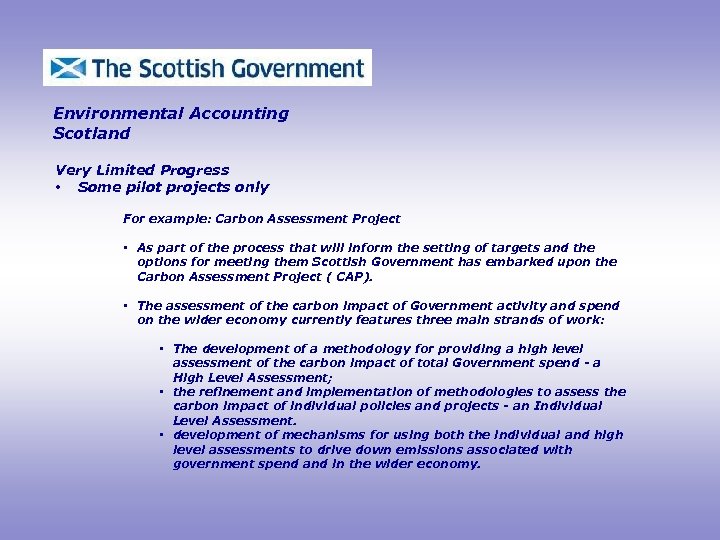 The Scottish Government

Environmental Accounting Scotland

Very Limited Progress
• Some pilot projects only

For example: Carbon Assessment Project

• As part of the process that will inform the setting of targets and the options for meeting them Scottish Government has embarked upon the Carbon Assessment Project ( CAP).

• The assessment of the carbon impact of Government activity and spend on the wider economy currently features three main strands of work:

• The development of a methodology for providing a high level assessment of the carbon impact of total Government spend - a High Level Assessment;
• the refinement and implementation of methodologies to assess the carbon impact of individual policies and projects - an Individual Level Assessment.
• development of mechanisms for using both the individual and high level assessments to drive down emissions associated with government spend and in the wider economy.